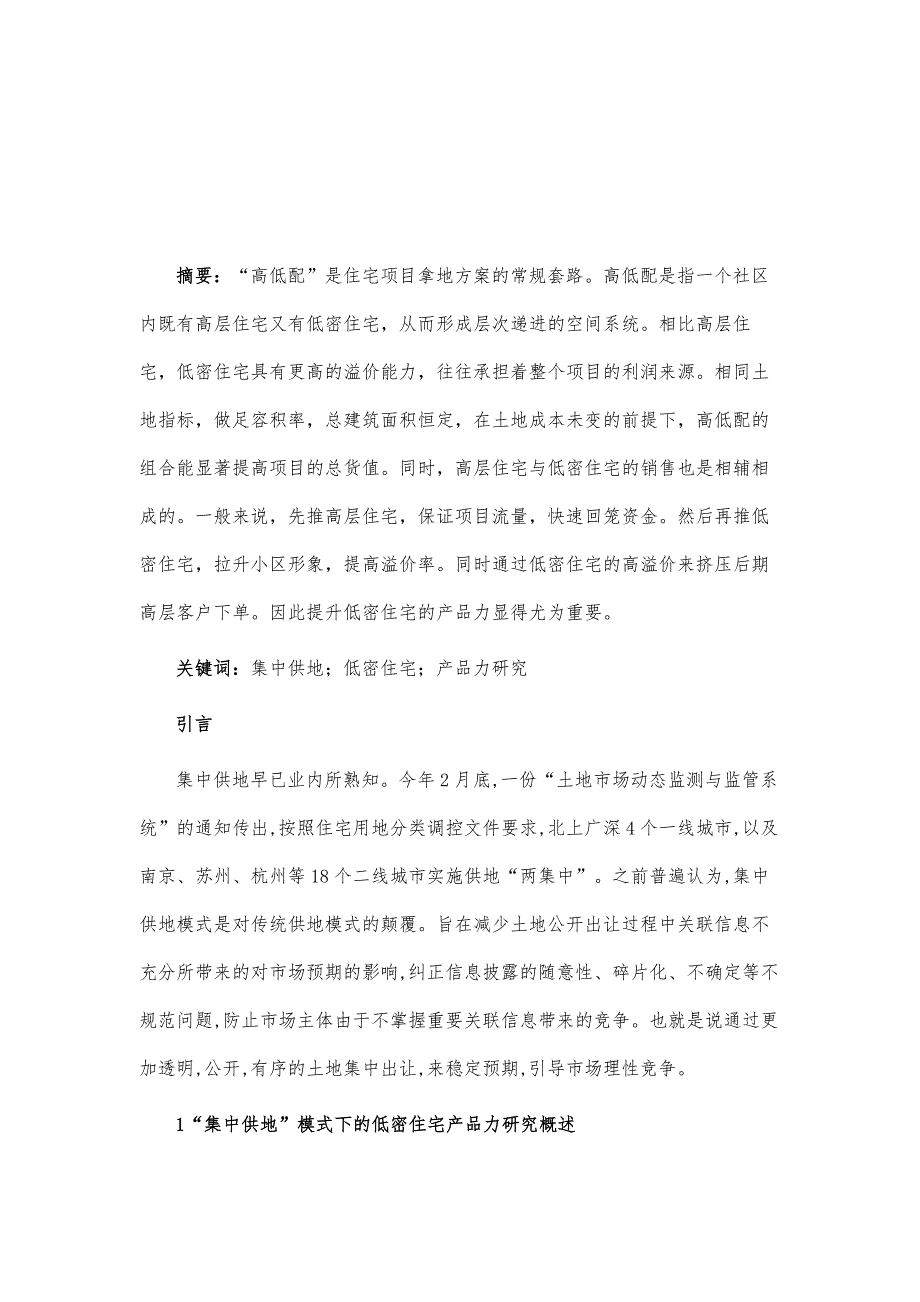 摘要：“高低配”是住宅项目拿地方案的常规套路。高低配是指一个社区内既有高层住宅又有低密住宅，从而形成层次递进的空间系统。相比高层住宅，低密住宅具有更高的溢价能力，往往承担着整个项目的利润来源。相同土地指标，做足容积率，总建筑面积恒定，在土地成本未变的前提下，高低配的组合能显著提高项目的总货值。同时，高层住宅与低密住宅的销售也是相辅相成的。一般来说，先推高层住宅，保证项目流量，快速回笼资金。然后再推低密住宅，拉升小区形象，提高溢价率。同时通过低密住宅的高溢价来挤压后期高层客户下单。因此提升低密住宅的产品力显得尤为重要。

关键词：集中供地；低密住宅；产品力研究

引言

集中供地早已业内所熟知。今年2月底，一份“土地市场动态监测与监管系统”的通知传出，按照住宅用地分类调控文件要求，北上广深4个一线城市，以及南京、苏州、杭州等18个二线城市实施供地“两集中”。之前普遍认为，集中供地模式是对传统供地模式的颠覆。旨在减少土地公开出让过程中关联信息不充分所带来的对市场预期的影响，纠正信息披露的随意性、碎片化、不确定等不规范问题，防止市场主体由于不掌握重要关联信息带来的竞争。也就是说通过更加透明，公开，有序的土地集中出让，来稳定预期，引导市场理性竞争。

1“集中供地”模式下的低密住宅产品力研究概述